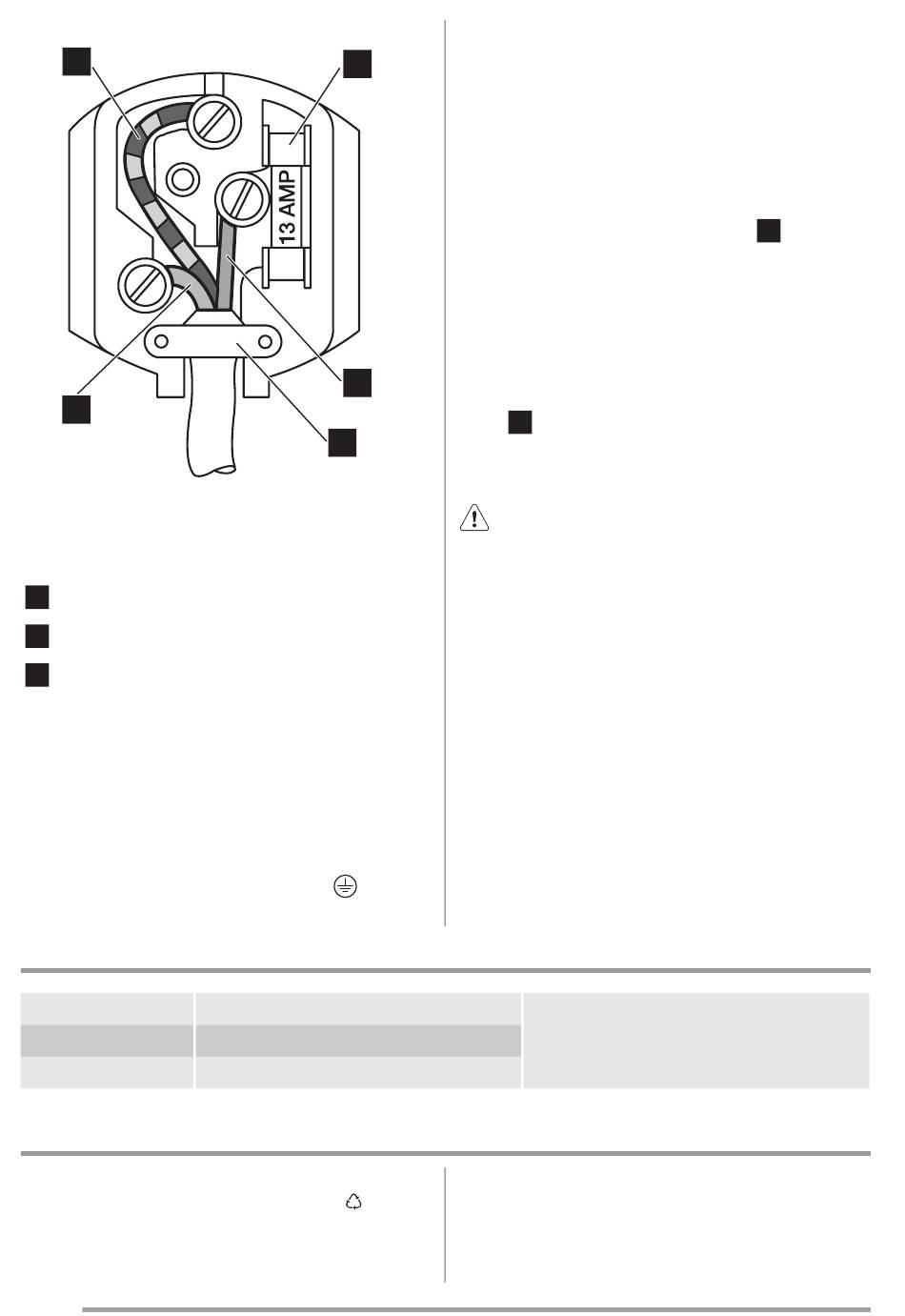 13 AMP